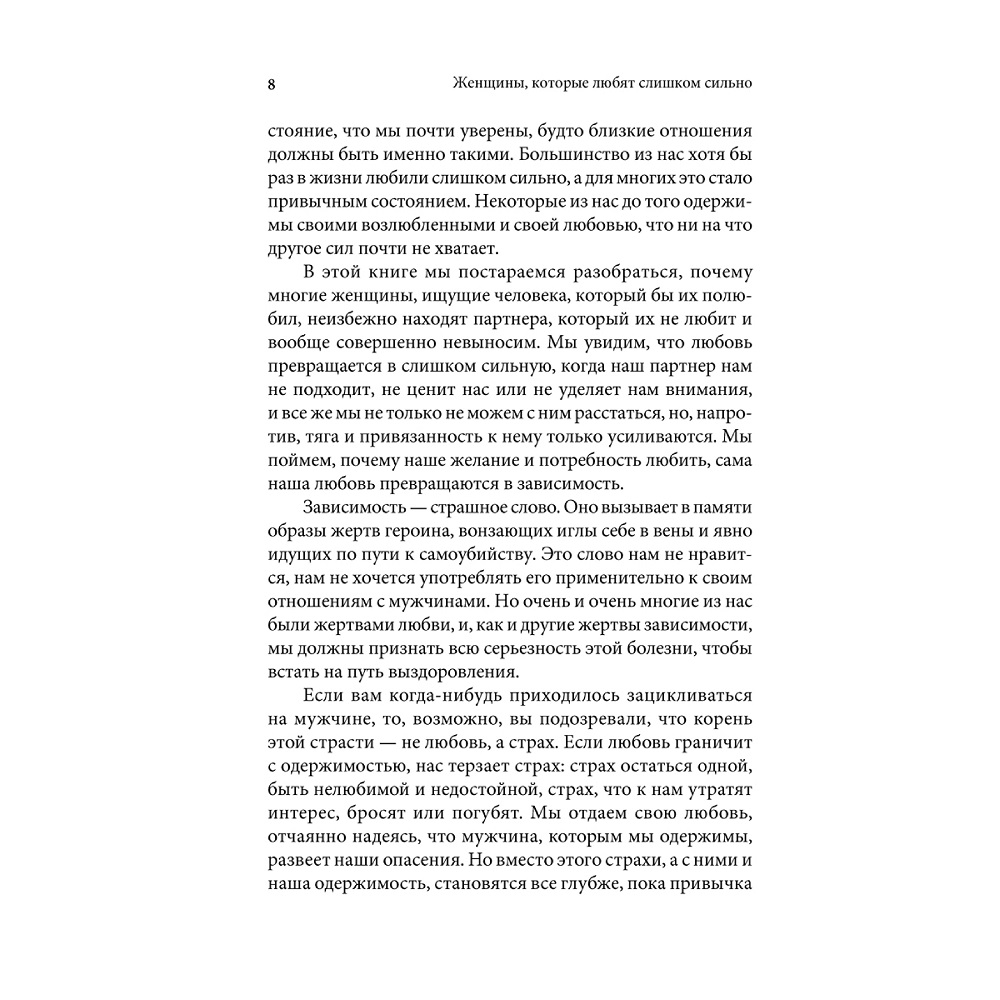 8 Женщины, которые любят слишком сильно

стояние, что мы почти уверены, будто близкие отношения должны быть именно такими. Большинство из нас хотя бы раз в жизни любили слишком сильно, а для многих это стало привычным состоянием. Некоторые из нас до того одержимы своими возлюбленными и своей любовью, что ни на что другое сил почти не хватает.

В этой книге мы постараемся разобраться, почему многие женщины, ищущие человека, который бы их полюбил, неизбежно находят партнера, который их не любит и вообще совершенно невыносим. Мы увидим, что любовь превращается в слишком сильную, когда наш партнер нам не подходит, не ценит нас или не уделяет нам внимания, и все же мы не только не можем с ним расстаться, но, напротив, тяга и привязанность к нему только усиливаются. Мы поймем, почему наше желание и потребность любить, сама наша любовь превращаются в зависимость.

Зависимость — страшное слово. Оно вызывает в памяти образы жертв героина, вонзающих иглы себе в вены и явно идущих по пути к самоубийству. Это слово нам не нравится, нам не хочется употреблять его применительно к своим отношениям с мужчинами. Но очень и очень многие из нас были жертвами любви, и, как и другие жертвы зависимости, мы должны признать всю серьезность этой болезни, чтобы встать на путь выздоровления.

Если вам когда-нибудь приходилось зацикливаться на мужчине, то, возможно, вы подозревали, что корень этой страсти — не любовь, а страх. Если любовь граничит с одержимостью, нас терзает страх: страх остаться одной, быть нелюбимой и недостойной, страх, что к нам утратят интерес, бросят или погубят. Мы отдаем свою любовь, отчаянно надеясь, что мужчина, которым мы одержимы, развеет наши опасения. Но вместо этого страхи, а с ними и наша одержимость, становятся все глубже, пока привычка